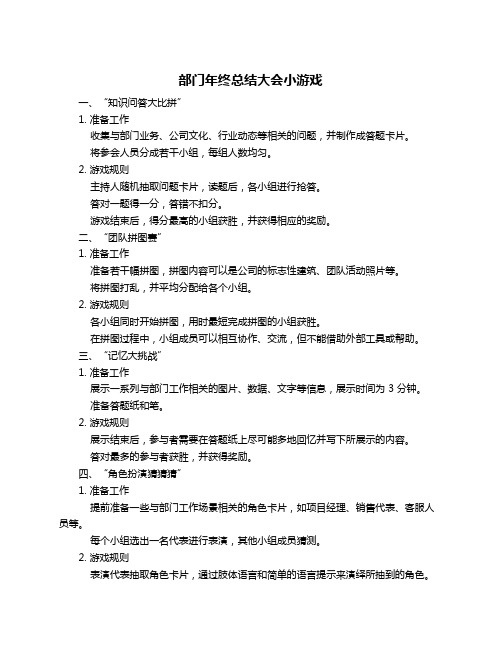 部门年终总结大会小游戏

一、“知识问答大比拼”

1. 准备工作

收集与部门业务、公司文化、行业动态等相关的问题，并制作成答题卡片。

将参会人员分成若干小组，每组人数均匀。

2. 游戏规则

主持人随机抽取问题卡片，读题后，各小组进行抢答。

答对一题得一分，答错不扣分。

游戏结束后，得分最高的小组获胜，并获得相应的奖励。

二、“团队拼图赛”

1. 准备工作

准备若干幅拼图，拼图内容可以是公司的标志性建筑、团队活动照片等。

将拼图打乱，并平均分配给各个小组。

2. 游戏规则

各小组同时开始拼图，用时最短完成拼图的小组获胜。

在拼图过程中，小组成员可以相互协作、交流，但不能借助外部工具或帮助。

三、“记忆大挑战”

1. 准备工作

展示一系列与部门工作相关的图片、数据、文字等信息，展示时间为 3 分钟。

准备答题纸和笔。

2. 游戏规则

展示结束后，参与者需要在答题纸上尽可能多地回忆并写下所展示的内容。

答对最多的参与者获胜，并获得奖励。

四、“角色扮演猜猜猜”

1. 准备工作

提前准备一些与部门工作场景相关的角色卡片，如项目经理、销售代表、客服人员等。

每个小组选出一名代表进行表演，其他小组成员猜测。

2. 游戏规则

表演代表抽取角色卡片，通过肢体语言和简单的语言提示来演绎所抽到的角色。